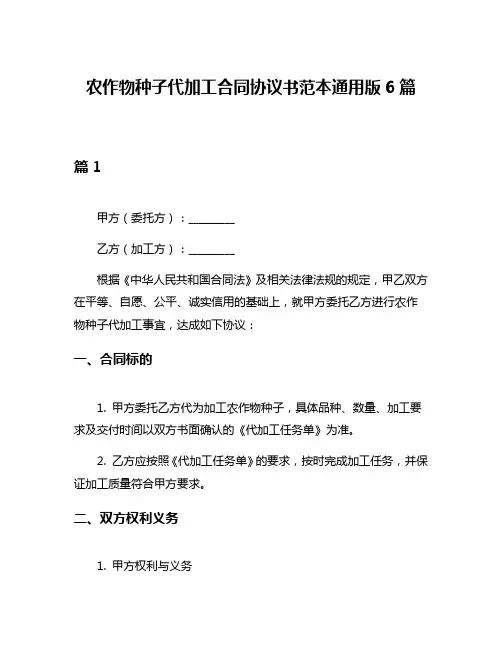 农作物种子代加工合同协议书范本通用版 6 篇

篇 1

甲方（委托方）：________

乙方（加工方）：________

根据《中华人民共和国合同法》及相关法律法规的规定，甲乙双方在平等、自愿、公平、诚实信用的基础上，就甲方委托乙方进行农作物种子代加工事宜，达成如下协议：

一、合同标的

1. 甲方委托乙方代为加工农作物种子，具体品种、数量、加工要求及交付时间以双方书面确认的《代加工任务单》为准。

2. 乙方应按照《代加工任务单》的要求，按时完成加工任务，并保证加工质量符合甲方要求。

二、双方权利义务

1. 甲方权利与义务